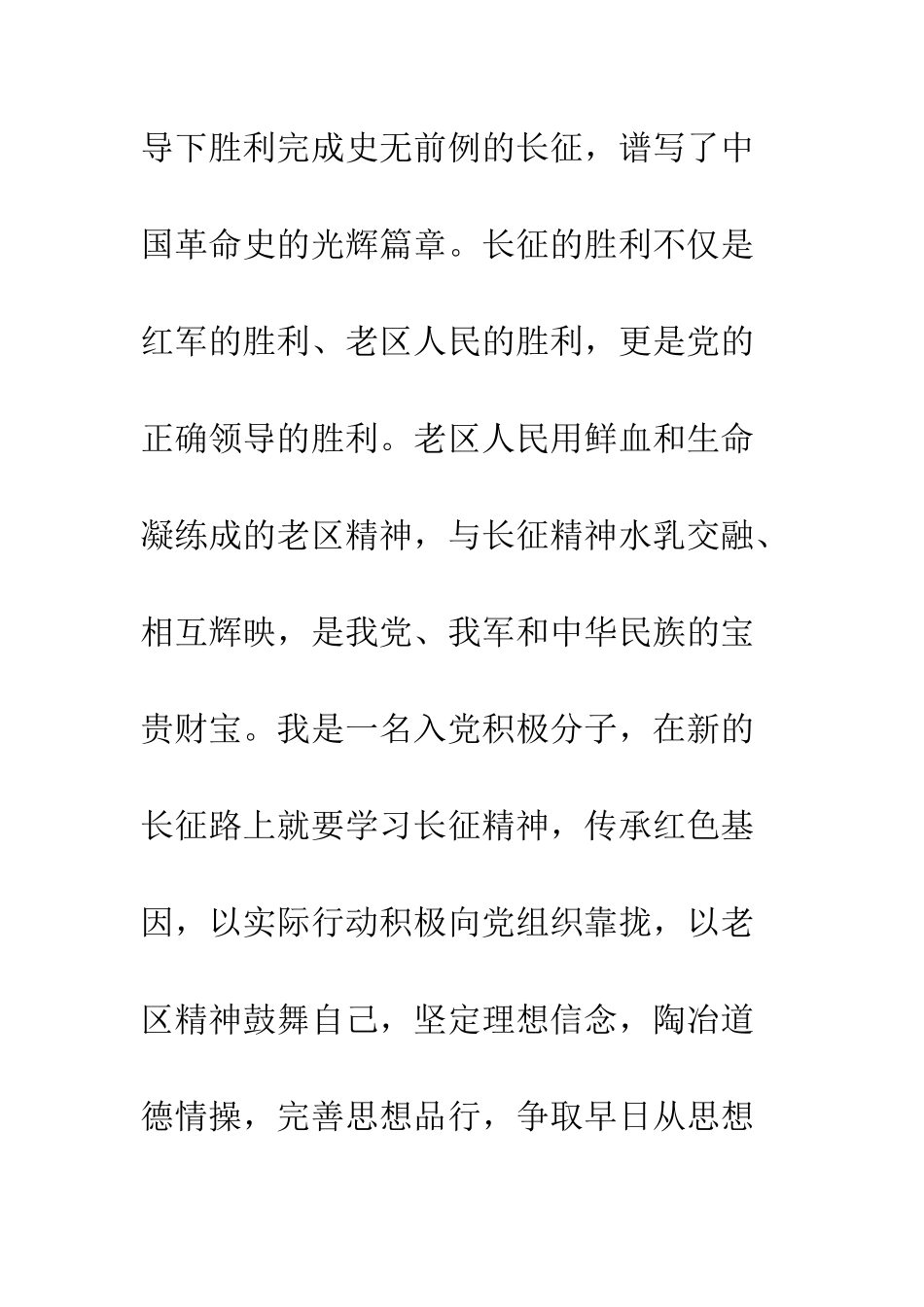 导下胜利完成史无前例的长征，谱写了中国革命史的光辉篇章。长征的胜利不仅是红军的胜利、老区人民的胜利，更是党的正确领导的胜利。老区人民用鲜血和生命凝练成的老区精神，与长征精神水乳交融、相互辉映，是我党、我军和中华民族的宝贵财宝。我是一名入党积极分子，在新的长征路上就要学习长征精神，传承红色基因，以实际行动积极向党组织靠拢，以老区精神鼓舞自己，坚定理想信念，陶冶道德情操，完善思想品行，争取早日从思想